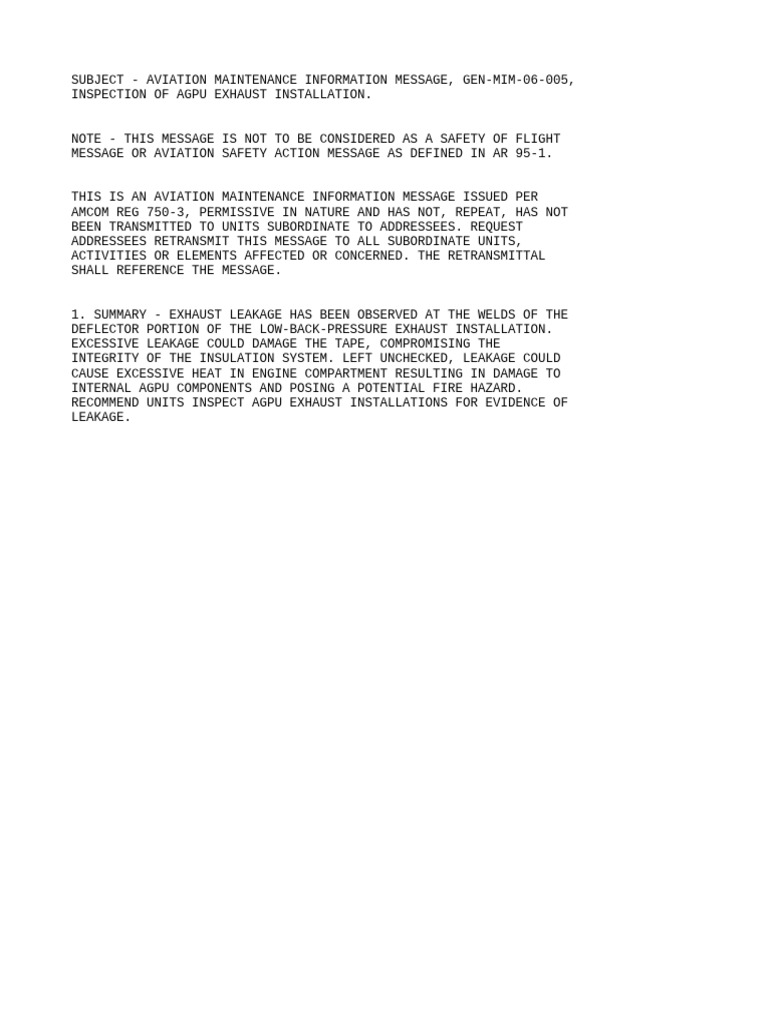 SUBJECT - AVIATION MAINTENANCE INFORMATION MESSAGE, GEN-MIM-06-005, INSPECTION OF AGPU EXHAUST INSTALLATION.

NOTE - THIS MESSAGE IS NOT TO BE CONSIDERED AS A SAFETY OF FLIGHT MESSAGE OR AVIATION SAFETY ACTION MESSAGE AS DEFINED IN AR 95-1.

THIS IS AN AVIATION MAINTENANCE INFORMATION MESSAGE ISSUED PER AMCOM REG 750-3, PERMISSIVE IN NATURE AND HAS NOT, REPEAT, HAS NOT BEEN TRANSMITTED TO UNITS SUBORDINATE TO ADDRESSEES. REQUEST ADDRESSEES RETRANSMIT THIS MESSAGE TO ALL SUBORDINATE UNITS, ACTIVITIES OR ELEMENTS AFFECTED OR CONCERNED. THE RETRANSMITTAL SHALL REFERENCE THE MESSAGE.

1. SUMMARY - EXHAUST LEAKAGE HAS BEEN OBSERVED AT THE WELDS OF THE DEFLECTOR PORTION OF THE LOW-BACK-PRESSURE EXHAUST INSTALLATION. EXCESSIVE LEAKAGE COULD DAMAGE THE TAPE, COMPROMISING THE INTEGRITY OF THE INSULATION SYSTEM. LEFT UNCHECKED, LEAKAGE COULD CAUSE EXCESSIVE HEAT IN ENGINE COMPARTMENT RESULTING IN DAMAGE TO INTERNAL AGPU COMPONENTS AND POSING A POTENTIAL FIRE HAZARD. RECOMMEND UNITS INSPECT AGPU EXHAUST INSTALLATIONS FOR EVIDENCE OF LEAKAGE.